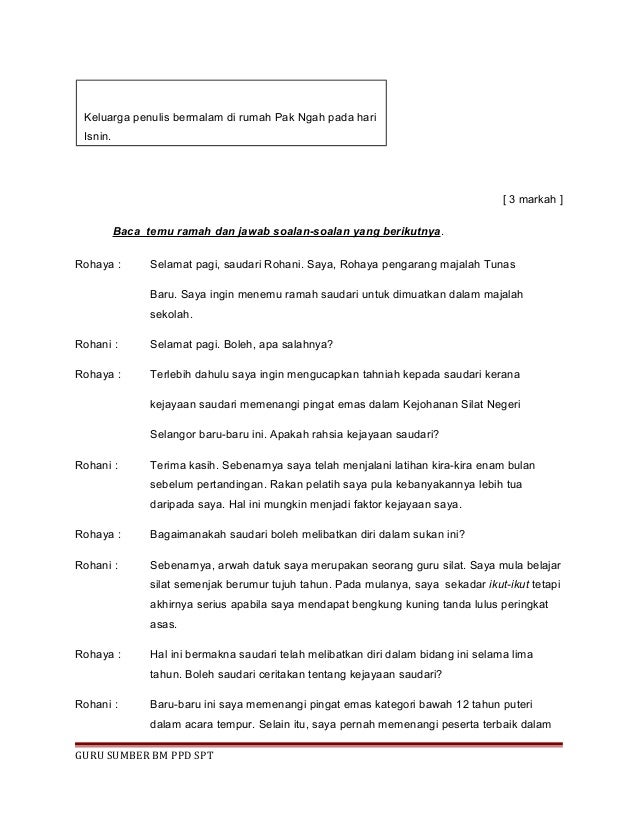 Keluarga penulis bermalam di rumah Pak Ngah pada hari Isnin.

[ 3 markah ]

Baca temu ramah dan jawab soalan-soalan yang berikutnya.

Rohaya : Selamat pagi, saudari Rohani. Saya, Rohaya pengarang majalah Tunas Baru. Saya ingin menemu ramah saudari untuk dimuatkan dalam majalah sekolah.

Rohani : Selamat pagi. Boleh, apa salahnya?

Rohaya : Terlebih dahulu saya ingin mengucapkan tahniah kepada saudari kerana kejayaan saudari memenangi pingat emas dalam Kejohanan Silat Negeri Selangor baru-baru ini. Apakah rahsia kejayaan saudari?

Rohani : Terima kasih. Sebenarnya saya telah menjalani latihan kira-kira enam bulan sebelum pertandingan. Rakan pelatih saya pula kebanyakannya lebih tua daripada saya. Hal ini mungkin menjadi faktor kejayaan saya.

Rohaya : Bagaimanakah saudari boleh melibatkan diri dalam sukan ini?

Rohani : Sebenarnya, arwah datuk saya merupakan seorang guru silat. Saya mula belajar silat semenjak berumur tujuh tahun. Pada mulanya, saya sekadar ikut-ikut tetapi akhirnya serius apabila saya mendapat bengkung kuning tanda lulus peringkat asas.

Rohaya : Hal ini bermakna saudari telah melibatkan diri dalam bidang ini selama lima tahun. Boleh saudari ceritakan tentang kejayaan saudari?

Rohani : Baru-baru ini saya memenangi pingat emas kategori bawah 12 tahun puteri dalam acara tempur. Selain itu, saya pernah memenangi peserta terbaik dalam

GURU SUMBER BM PPD SPT